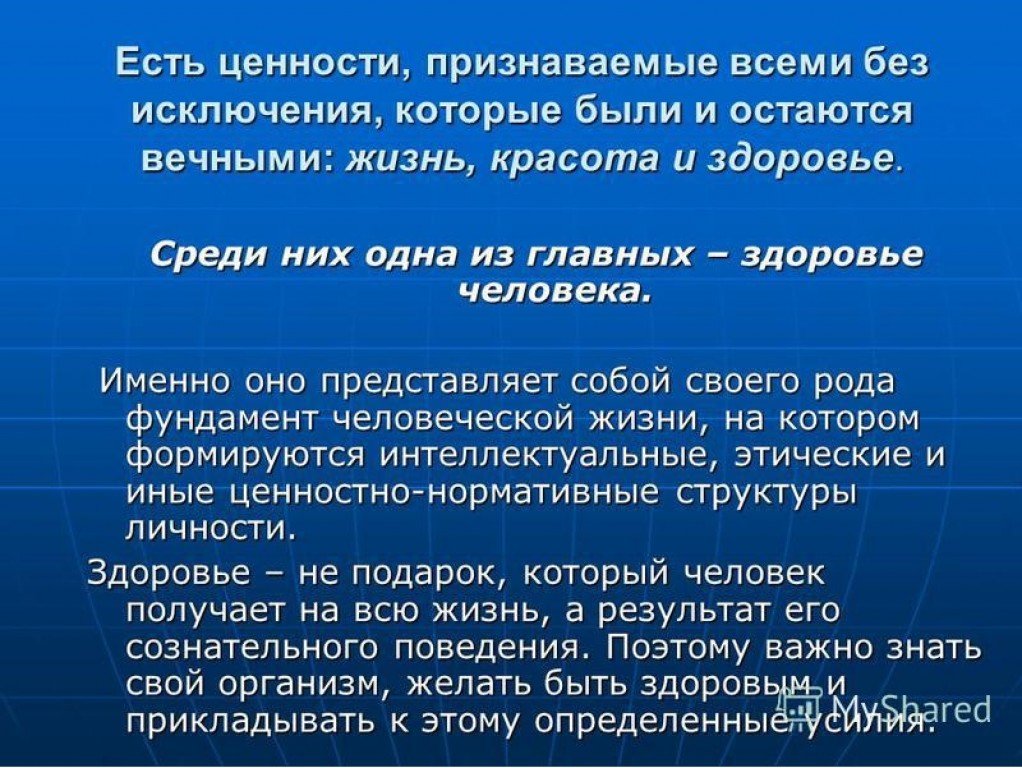 Есть ценности, признаваемые всеми без исключения, которые были и остаются вечными: жизнь, красота и здоровье.

Среди них одна из главных – здоровье человека.

Именно оно представляет собой своего рода фундамент человеческой жизни, на котором формируются интеллектуальные, этические и иные ценностно-нормативные структуры личности.

Здоровье – не подарок, который человек получает на всю жизнь, а результат его сознательного поведения. Поэтому важно знать свой организм, желать быть здоровым и прикладывать к этому определенные усилия.

MyShared